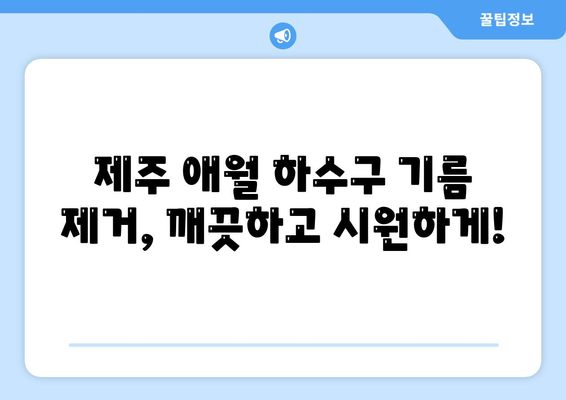 꿀팁정보

제주 애월 하수구 기름 제거, 깨끗하고 시원하게!